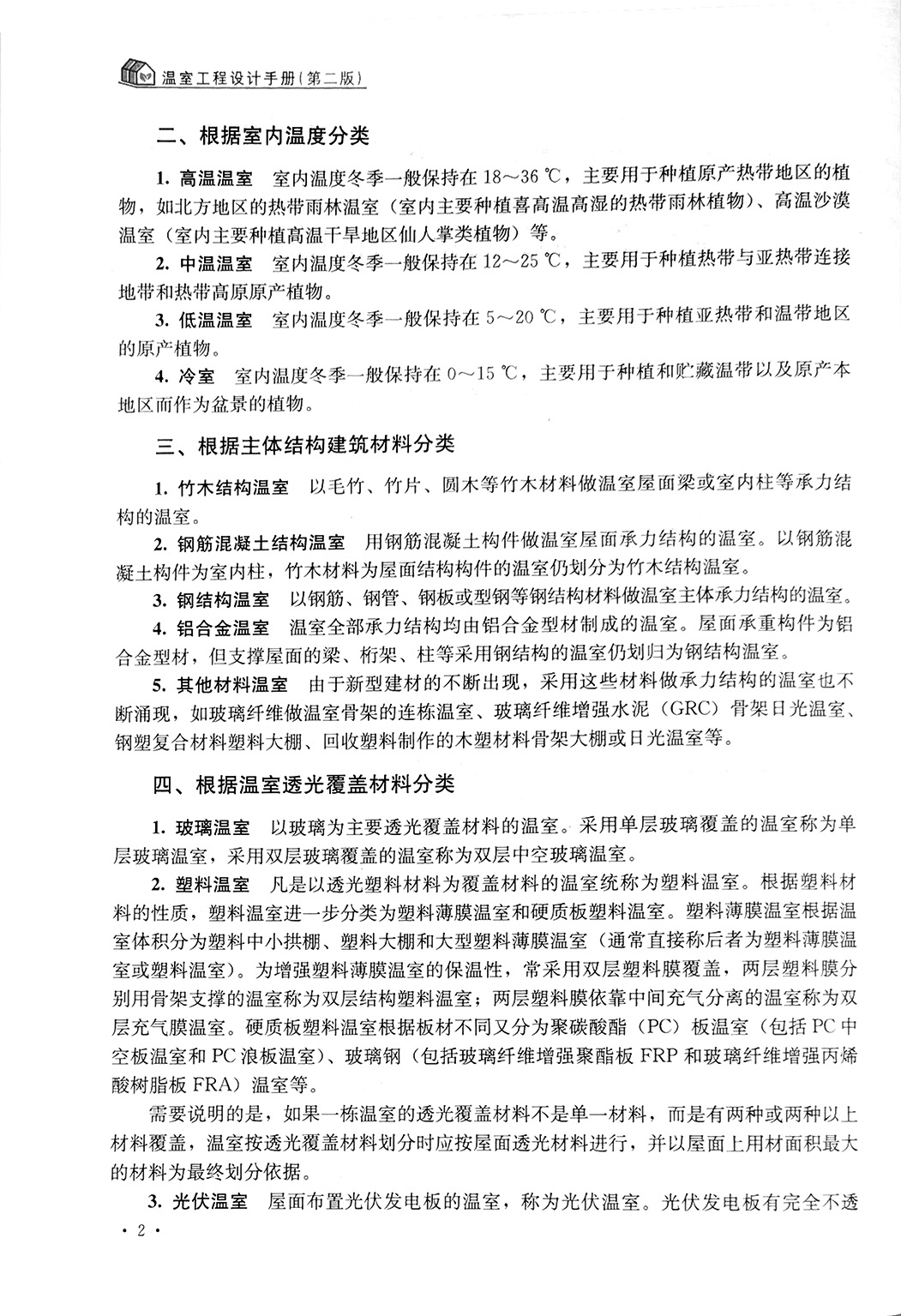 温室工程设计手册(第二版)

二、根据室内温度分类

1. 高温温室　室内温度冬季一般保持在 18～36 ℃，主要用于种植原产热带地区的植物，如北方地区的热带雨林温室（室内主要种植喜高温高湿的热带雨林植物）、高温沙漠温室（室内主要种植高温干旱地区仙人掌类植物）等。

2. 中温温室　室内温度冬季一般保持在 12～25 ℃，主要用于种植热带与亚热带连接地带和热带高原原产植物。

3. 低温温室　室内温度冬季一般保持在 5～20 ℃，主要用于种植亚热带和温带地区的原产植物。

4. 冷室　室内温度冬季一般保持在 0～15 ℃，主要用于种植和贮藏温带以及原产本地区而作为盆景的植物。

三、根据主体结构建筑材料分类

1. 竹木结构温室　以毛竹、竹片、圆木等竹木材料做温室屋面梁或室内柱等承力结构的温室。

2. 钢筋混凝土结构温室　用钢筋混凝土构件做温室屋面承力结构的温室。以钢筋混凝土构件为室内柱，竹木材料为屋面结构构件的温室仍划分为竹木结构温室。

3. 钢结构温室　以钢筋、钢管、钢板或型钢等钢结构材料做温室主体承力结构的温室。

4. 铝合金温室　温室全部承力结构均由铝合金型材制成的温室。屋面承重构件为铝合金型材，但支撑屋面的梁、桁架、柱等采用钢结构的温室仍划归为钢结构温室。

5. 其他材料温室　由于新型建材的不断出现，采用这些材料做承力结构的温室也不断涌现，如玻璃纤维做温室骨架的连栋温室、玻璃纤维增强水泥（GRC）骨架日光温室、钢塑复合材料塑料大棚、回收塑料制作的木塑材料骨架大棚或日光温室等。

四、根据温室透光覆盖材料分类

1. 玻璃温室　以玻璃为主要透光覆盖材料的温室。采用单层玻璃覆盖的温室称为单层玻璃温室，采用双层玻璃覆盖的温室称为双层中空玻璃温室。

2. 塑料温室　凡是以透光塑料材料为覆盖材料的温室统称为塑料温室。根据塑料材料的性质，塑料温室进一步分类为塑料薄膜温室和硬质板塑料温室。塑料薄膜温室根据温室体积分为塑料中小拱棚、塑料大棚和大型塑料薄膜温室（通常直接称后者为塑料薄膜温室或塑料温室）。为增强塑料薄膜温室的保温性，常采用双层塑料膜覆盖，两层塑料膜分别用骨架支撑的温室称为双层结构塑料温室；两层塑料膜依靠中间充气分离的温室称为双层充气膜温室。硬质板塑料温室根据板材不同又分为聚碳酸酯（PC）板温室（包括 PC 中空板温室和 PC 浪板温室）、玻璃钢（包括玻璃纤维增强聚酯板 FRP 和玻璃纤维增强丙烯酸树脂板 FRA）温室等。

需要说明的是，如果一栋温室的透光覆盖材料不是单一材料，而是有两种或两种以上材料覆盖，温室按透光覆盖材料划分时应按屋面透光材料进行，并以屋面上用材面积最大的材料为最终划分依据。

3. 光伏温室　屋面布置光伏发电板的温室，称为光伏温室。光伏发电板有完全不透

· 2 ·